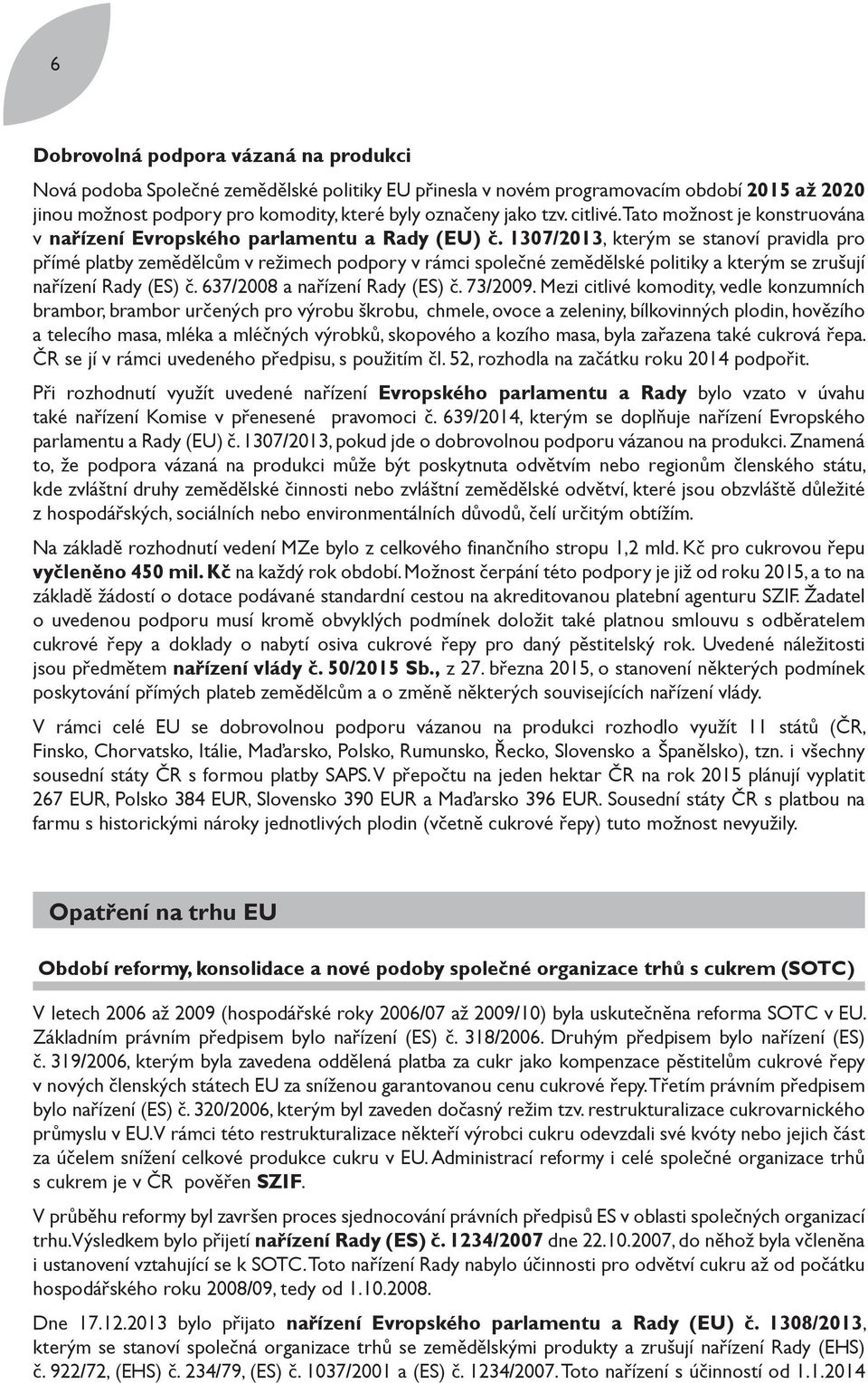 6

Dobrovolná podpora vázaná na produkci

Nová podoba Společné zemědělské politiky EU přinesla v novém programovacím období 2015 až 2020 jinou možnost podpory pro komodity, které byly označeny jako tzv. citlivé. Tato možnost je konstruována v nařízení Evropského parlamentu a Rady (EU) č. 1307/2013, kterým se stanoví pravidla pro přímé platby zemědělcům v režimech podpory v rámci společné zemědělské politiky a kterým se zrušují nařízení Rady (ES) č. 637/2008 a nařízení Rady (ES) č. 73/2009. Mezi citlivé komodity, vedle konzumních brambor, brambor určených pro výrobu škrobu, chmele, ovoce a zeleniny, bílkovinných plodin, hovězího a telecího masa, mléka a mléčných výrobků, skopového a kozího masa, byla zařazena také cukrová řepa. ČR se jí v rámci uvedeného předpisu, s použitím čl. 52, rozhodla na začátku roku 2014 podpořit.

Při rozhodnutí využít uvedené nařízení Evropského parlamentu a Rady bylo vzato v úvahu také nařízení Komise v přenesené pravomoci č. 639/2014, kterým se doplňuje nařízení Evropského parlamentu a Rady (EU) č. 1307/2013, pokud jde o dobrovolnou podporu vázanou na produkci. Znamená to, že podpora vázaná na produkci může být poskytnuta odvětvím nebo regionům členského státu, kde zvláštní druhy zemědělské činnosti nebo zvláštní zemědělské odvětví, které jsou obzvláště důležité z hospodářských, sociálních nebo environmentálních důvodů, čelí určitým obtížím.

Na základě rozhodnutí vedení MZe bylo z celkového finančního stropu 1,2 mld. Kč pro cukrovou řepu vyčleněno 450 mil. Kč na každý rok období. Možnost čerpání této podpory je již od roku 2015, a to na základě žádostí o dotace podávané standardní cestou na akreditovanou platební agenturu SZIF. Žadatel o uvedenou podporu musí kromě obvyklých podmínek doložit také platnou smlouvu s odběratelem cukrové řepy a doklady o nabytí osiva cukrové řepy pro daný pěstitelský rok. Uvedené náležitosti jsou předmětem nařízení vlády č. 50/2015 Sb., z 27. března 2015, o stanovení některých podmínek poskytování přímých plateb zemědělcům a o změně některých souvisejících nařízení vlády.

V rámci celé EU se dobrovolnou podporu vázanou na produkci rozhodlo využít 11 států (ČR, Finsko, Chorvatsko, Itálie, Maďarsko, Polsko, Rumunsko, Řecko, Slovensko a Španělsko), tzn. i všechny sousední státy ČR s formou platby SAPS. V přepočtu na jeden hektar ČR na rok 2015 plánují vyplatit 267 EUR, Polsko 384 EUR, Slovensko 390 EUR a Maďarsko 396 EUR. Sousední státy ČR s platbou na farmu s historickými nároky jednotlivých plodin (včetně cukrové řepy) tuto možnost nevyužily.

Opatření na trhu EU

Období reformy, konsolidace a nové podoby společné organizace trhů s cukrem (SOTC)

V letech 2006 až 2009 (hospodářské roky 2006/07 až 2009/10) byla uskutečněna reforma SOTC v EU. Základním právním předpisem bylo nařízení (ES) č. 318/2006. Druhým předpisem bylo nařízení (ES) č. 319/2006, kterým byla zavedena oddělená platba za cukr jako kompenzace pěstitelům cukrové řepy v nových členských státech EU za sníženou garantovanou cenu cukrové řepy. Třetím právním předpisem bylo nařízení (ES) č. 320/2006, kterým byl zaveden dočasný režim tzv. restrukturalizace cukrovarnického průmyslu v EU. V rámci této restrukturalizace někteří výrobci cukru odevzdali své kvóty nebo jejich část za účelem snížení celkové produkce cukru v EU. Administrací reformy i celé společné organizace trhů s cukrem je v ČR pověřen SZIF.

V průběhu reformy byl završen proces sjednocování právních předpisů ES v oblasti společných organizací trhu. Výsledkem bylo přijetí nařízení Rady (ES) č. 1234/2007 dne 22.10.2007, do něhož byla včleněna i ustanovení vztahující se k SOTC. Toto nařízení Rady nabylo účinnosti pro odvětví cukru až od počátku hospodářského roku 2008/09, tedy od 1.10.2008.

Dne 17.12.2013 bylo přijato nařízení Evropského parlamentu a Rady (EU) č. 1308/2013, kterým se stanoví společná organizace trhů se zemědělskými produkty a zrušují nařízení Rady (EHS) č. 922/72, (EHS) č. 234/79, (ES) č. 1037/2001 a (ES) č. 1234/2007. Toto nařízení s účinností od 1.1.2014